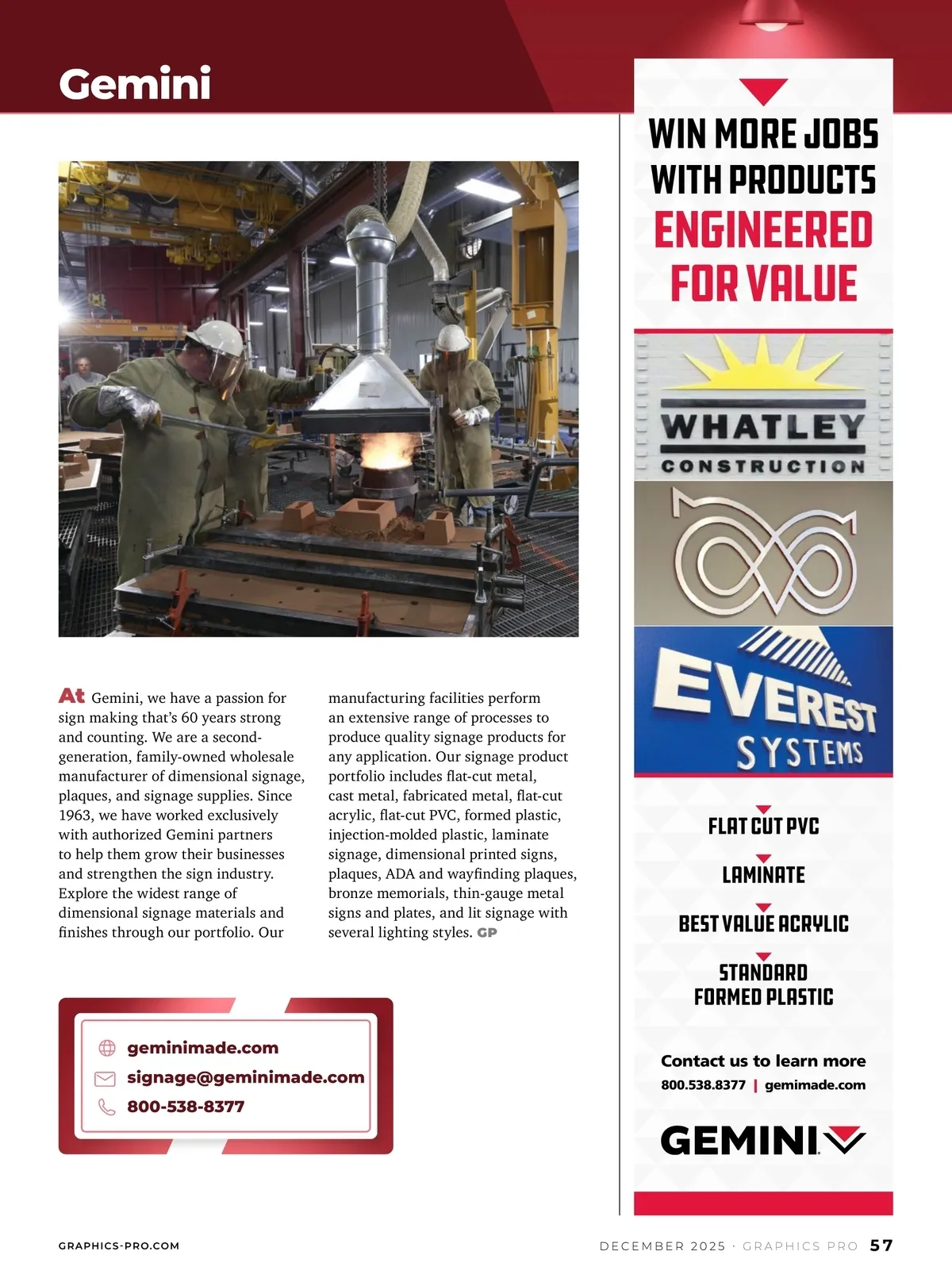 Gemini

At Gemini, we have a passion for sign making that's 60 years strong and counting. We are a second-generation, family-owned wholesale manufacturer of dimensional signage, plaques, and signage supplies. Since 1963, we have worked exclusively with authorized Gemini partners to help them grow their businesses and strengthen the sign industry. Explore the widest range of dimensional signage materials and finishes through our portfolio. Our manufacturing facilities perform an extensive range of processes to produce quality signage products for any application. Our signage product portfolio includes flat-cut metal, cast metal, fabricated metal, flat-cut acrylic, flat-cut PVC, formed plastic, injection-molded plastic, laminate signage, dimensional printed signs, plaques, ADA and wayfinding plaques, bronze memorials, thin-gauge metal signs and plates, and lit signage with several lighting styles. GP

geminimade.com
signage@geminimade.com
800-538-8377

WIN MORE JOBS WITH PRODUCTS ENGINEERED FOR VALUE

WHATLEY CONSTRUCTION

EVEREST SYSTEMS

FLAT CUT PVC
LAMINATE
BEST VALUE ACRYLIC
STANDARD FORMED PLASTIC

Contact us to learn more
800.538.8377 | gemimade.com

GEMINI

GRAPHICS-PRO.COM

DECEMBER 2025 · GRAPHICS PRO 57